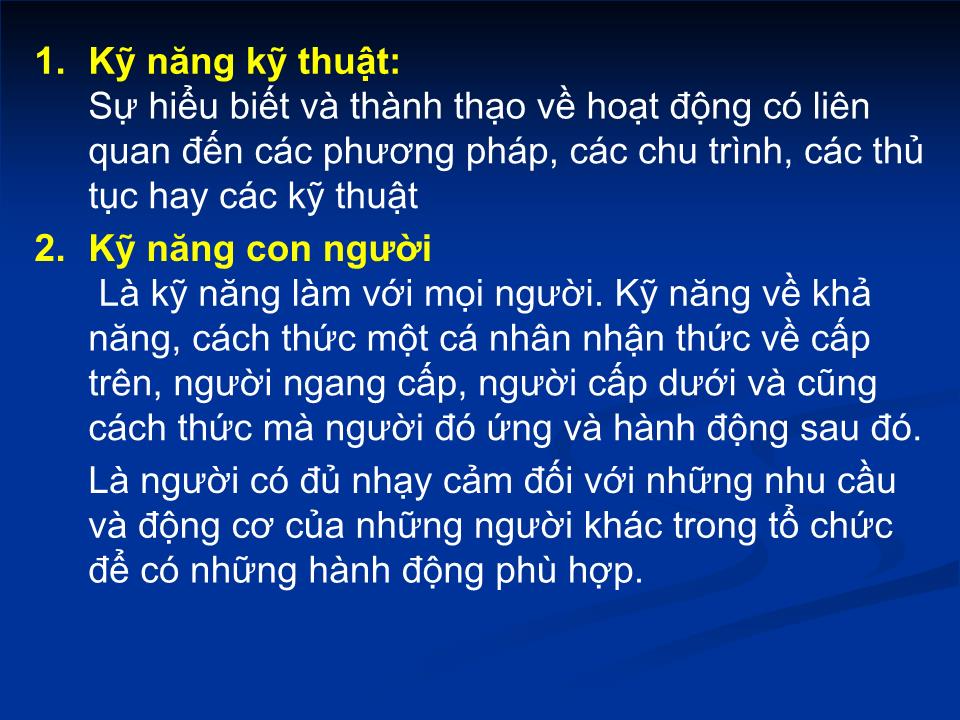 1. Kỹ năng kỹ thuật:
Sự hiểu biết và thành thạo về hoạt động có liên quan đến các phương pháp, các chu trình, các thủ tục hay các kỹ thuật

2. Kỹ năng con người
Là kỹ năng làm với mọi người. Kỹ năng về khả năng, cách thức một cá nhân nhận thức về cấp trên, người ngang cấp, người cấp dưới và cũng cách thức mà người đó ứng và hành động sau đó.

Là người có đủ nhạy cảm đối với những nhu cầu và động cơ của những người khác trong tổ chức để có những hành động phù hợp.